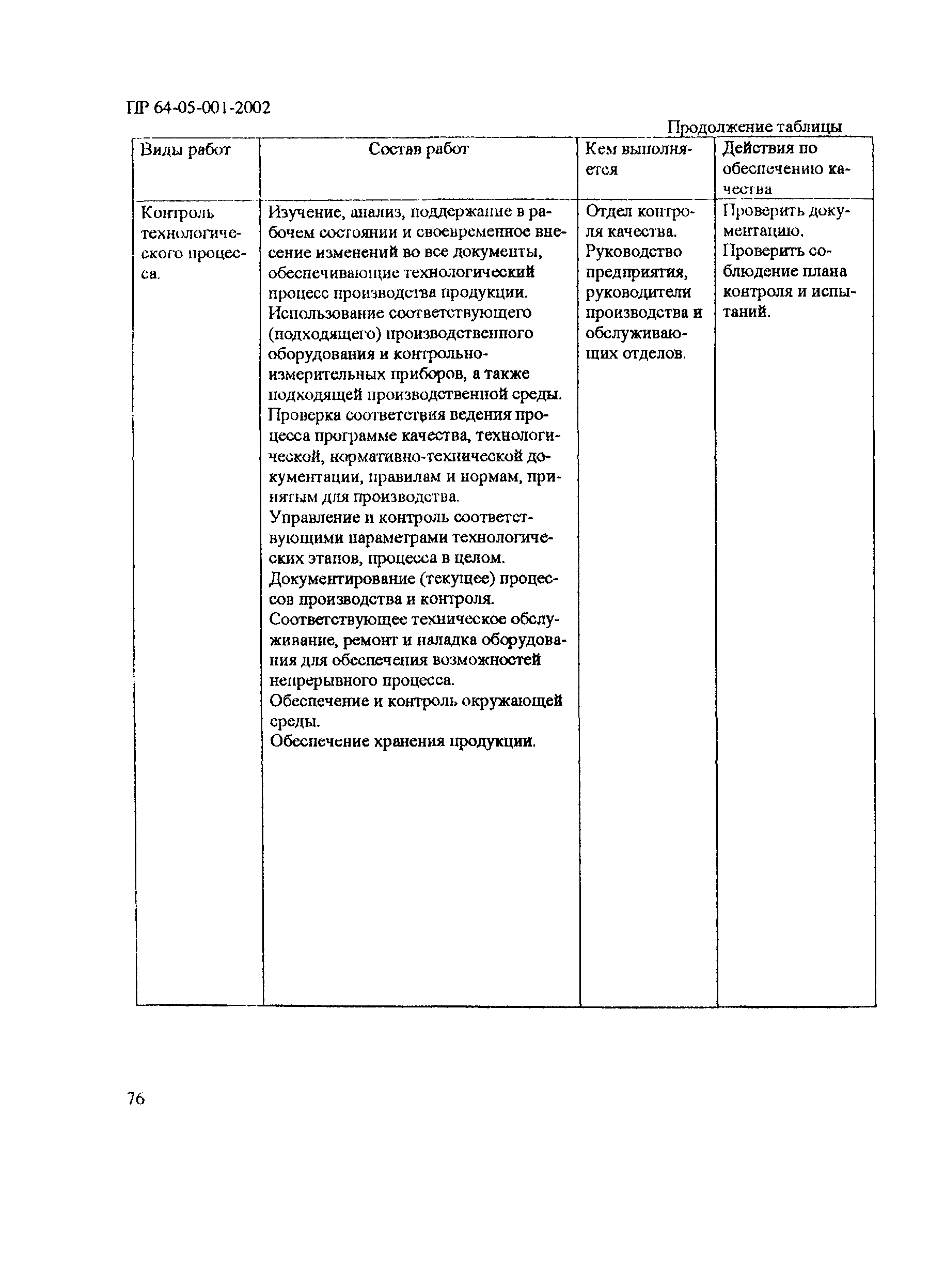 ПР 64-05-001-2002

Продолжение таблицы

| Виды работ | Состав работ | Кем выполняется | Действия по обеспечению качества |
|---|---|---|---|
| Контроль технологического процесса. | Изучение, анализ, поддержание в рабочем состоянии и своевременное внесение изменений во все документы, обеспечивающие технологический процесс производства продукции. Использование соответствующего (подходящего) производственного оборудования и контрольно-измерительных приборов, а также подходящей производственной среды. Проверка соответствия ведения процесса программе качества, технологической, нормативно-технической документации, правилам и нормам, принятым для производства. Управление и контроль соответствующими параметрами технологических этапов, процесса в целом. Документирование (текущее) процессов производства и контроля. Соответствующее техническое обслуживание, ремонт и наладка оборудования для обеспечения возможностей непрерывного процесса. Обеспечение и контроль окружающей среды. Обеспечение хранения продукции. | Отдел контроля качества. Руководство предприятия, руководители производства и обслуживающих отделов. | Проверить документацию. Проверить соблюдение плана контроля и испытаний. |

76